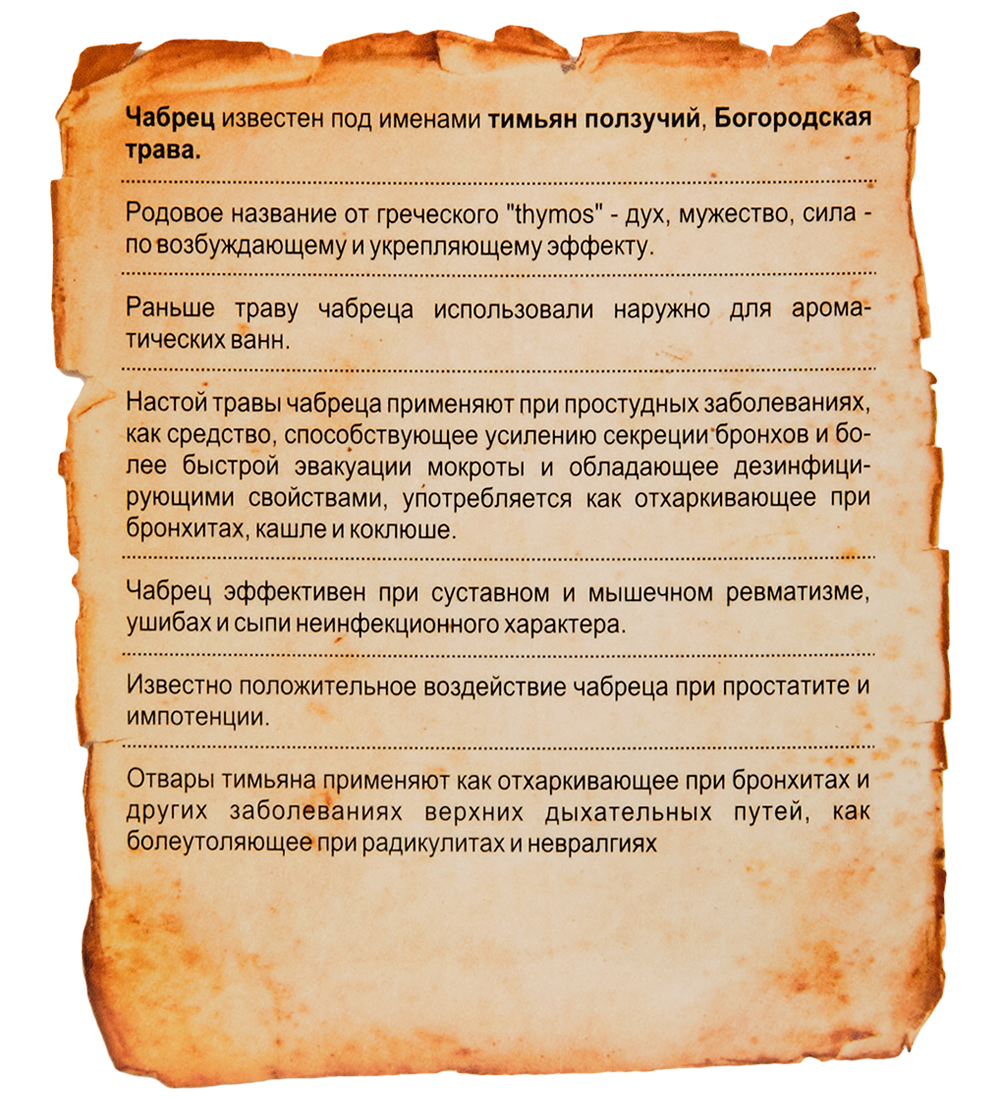 Чабрец известен под именами тимьян ползучий, Богородская трава.

Родовое название от греческого "thymos" - дух, мужество, сила - по возбуждающему и укрепляющему эффекту.

Раньше траву чабреца использовали наружно для ароматических ванн.

Настой травы чабреца применяют при простудных заболеваниях, как средство, способствующее усилению секреции бронхов и более быстрой эвакуации мокроты и обладающее дезинфицирующими свойствами, употребляется как отхаркивающее при бронхитах, кашле и коклюше.

Чабрец эффективен при суставном и мышечном ревматизме, ушибах и сыпи неинфекционного характера.

Известно положительное воздействие чабреца при простатите и импотенции.

Отвары тимьяна применяют как отхаркивающее при бронхитах и других заболеваниях верхних дыхательных путей, как болеутоляющее при радикулитах и невралгиях